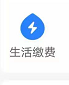 生活缴费